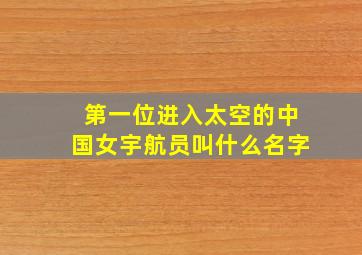 第一位进入太空的中国女宇航员叫什么名字